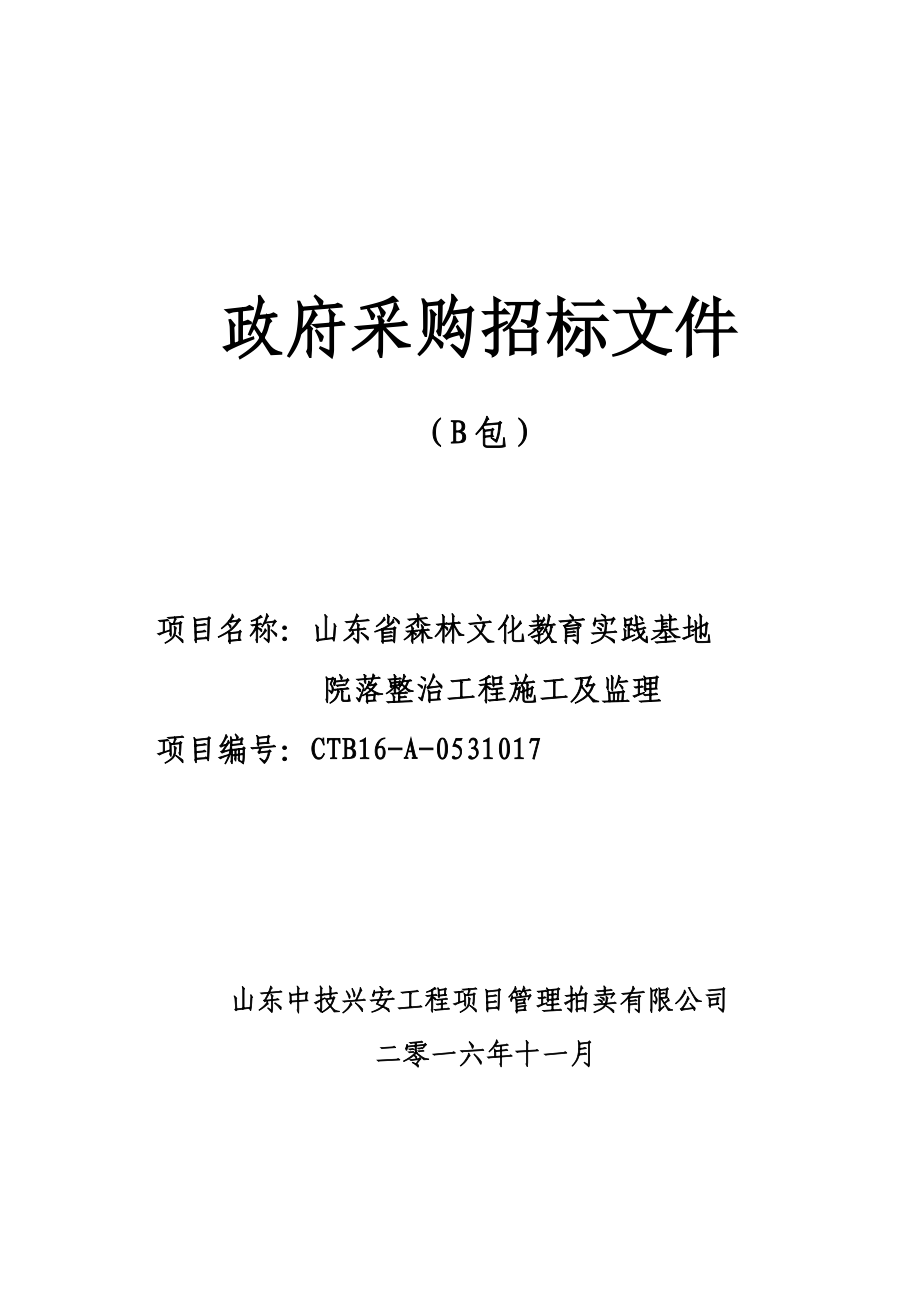 政府采购招标文件

（B包）

项目名称：山东省森林文化教育实践基地院落整治工程施工及监理

项目编号：CTB16-A-0531017

山东中技兴安工程项目管理拍卖有限公司

二零一六年十一月